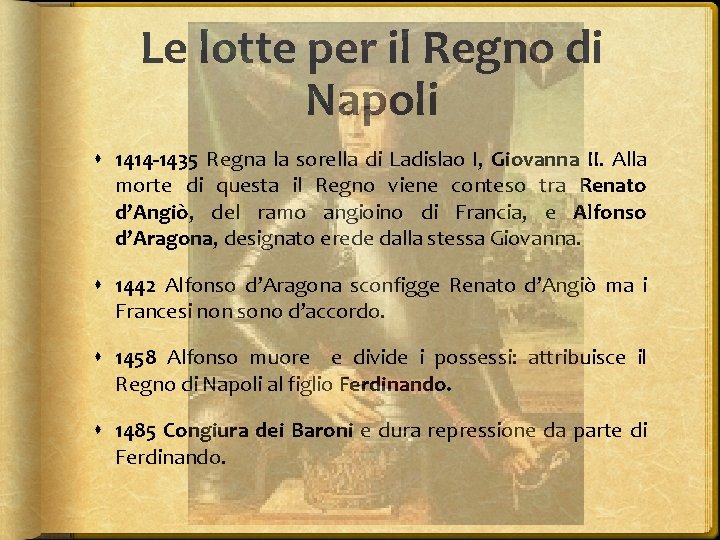 Le lotte per il Regno di Napoli

• 1414-1435 Regna la sorella di Ladislao I, Giovanna II. Alla morte di questa il Regno viene conteso tra Renato d'Angiò, del ramo angioino di Francia, e Alfonso d'Aragona, designato erede dalla stessa Giovanna.

• 1442 Alfonso d'Aragona sconfigge Renato d'Angiò ma i Francesi non sono d'accordo.

• 1458 Alfonso muore e divide i possessi: attribuisce il Regno di Napoli al figlio Ferdinando.

• 1485 Congiura dei Baroni e dura repressione da parte di Ferdinando.